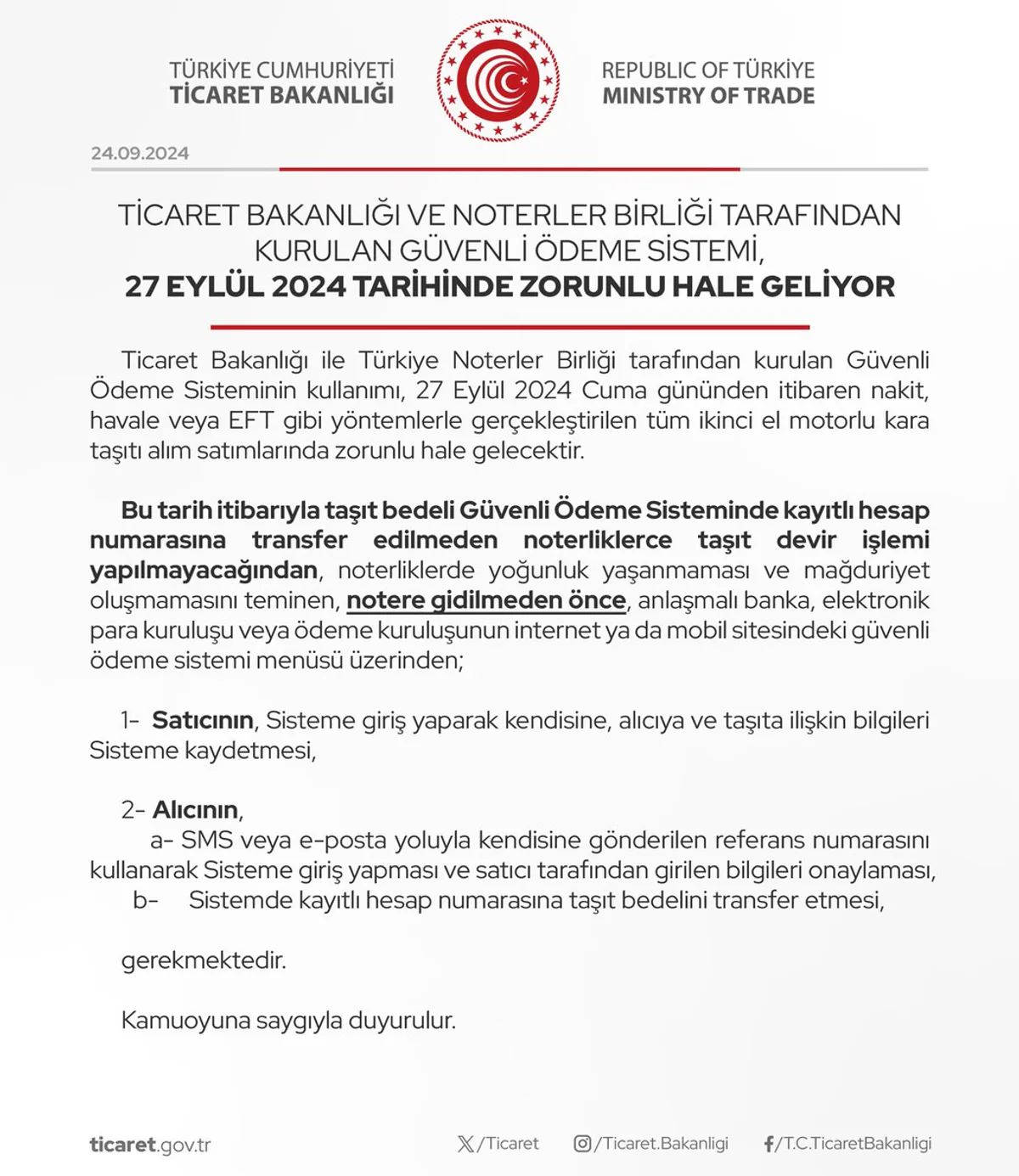 TÜRKİYE CUMHURİYETİ
TİCARET BAKANLIĞI

REPUBLIC OF TÜRKİYE
MINISTRY OF TRADE

24.09.2024

TİCARET BAKANLIĞI VE NOTERLER BİRLİĞİ TARAFINDAN KURULAN GÜVENLİ ÖDEME SİSTEMİ,
27 EYLÜL 2024 TARİHİNDE ZORUNLU HALE GELİYOR

Ticaret Bakanlığı ile Türkiye Noterler Birliği tarafından kurulan Güvenli Ödeme Sisteminin kullanımı, 27 Eylül 2024 Cuma gününden itibaren nakit, havale veya EFT gibi yöntemlerle gerçekleştirilen tüm ikinci el motorlu kara taşıtı alım satımlarında zorunlu hale gelecektir.

Bu tarih itibarıyla taşıt bedeli Güvenli Ödeme Sisteminde kayıtlı hesap numarasına transfer edilmeden noterliklerce taşıt devir işlemi yapılmayacağından, noterliklerde yoğunluk yaşanmaması ve mağduriyet oluşmamasını teminen, notere gidilmeden önce, anlaşmalı banka, elektronik para kuruluşu veya ödeme kuruluşunun internet ya da mobil sitesindeki güvenli ödeme sistemi menüsü üzerinden;

1- Satıcının, Sisteme giriş yaparak kendisine, alıcıya ve taşıta ilişkin bilgileri Sisteme kaydetmesi,

2- Alıcının,
a- SMS veya e-posta yoluyla kendisine gönderilen referans numarasını kullanarak Sisteme giriş yapması ve satıcı tarafından girilen bilgileri onaylaması,
b- Sistemde kayıtlı hesap numarasına taşıt bedelini transfer etmesi,

gerekmektedir.

Kamuoyuna saygıyla duyurulur.

ticaret.gov.tr
/Ticaret
/Ticaret.Bakanligi
/T.C.TicaretBakanligi